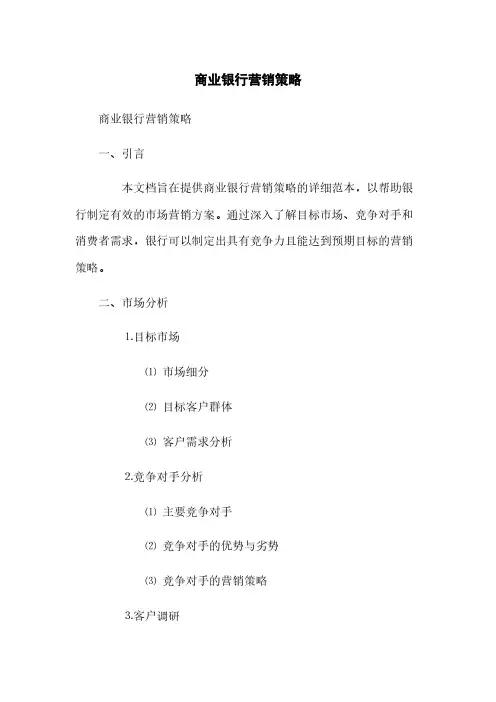 商业银行营销策略

商业银行营销策略

一、引言

本文档旨在提供商业银行营销策略的详细范本，以帮助银行制定有效的市场营销方案。通过深入了解目标市场、竞争对手和消费者需求，银行可以制定出具有竞争力且能达到预期目标的营销策略。

二、市场分析

1.目标市场

⑴ 市场细分

⑵ 目标客户群体

⑶ 客户需求分析

2.竞争对手分析

⑴ 主要竞争对手

⑵ 竞争对手的优势与劣势

⑶ 竞争对手的营销策略

3.客户调研